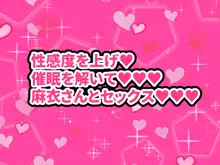 性感度を上げ♥
催眠を解いて♥♥♥
麻衣さんとセックス♥♥♥